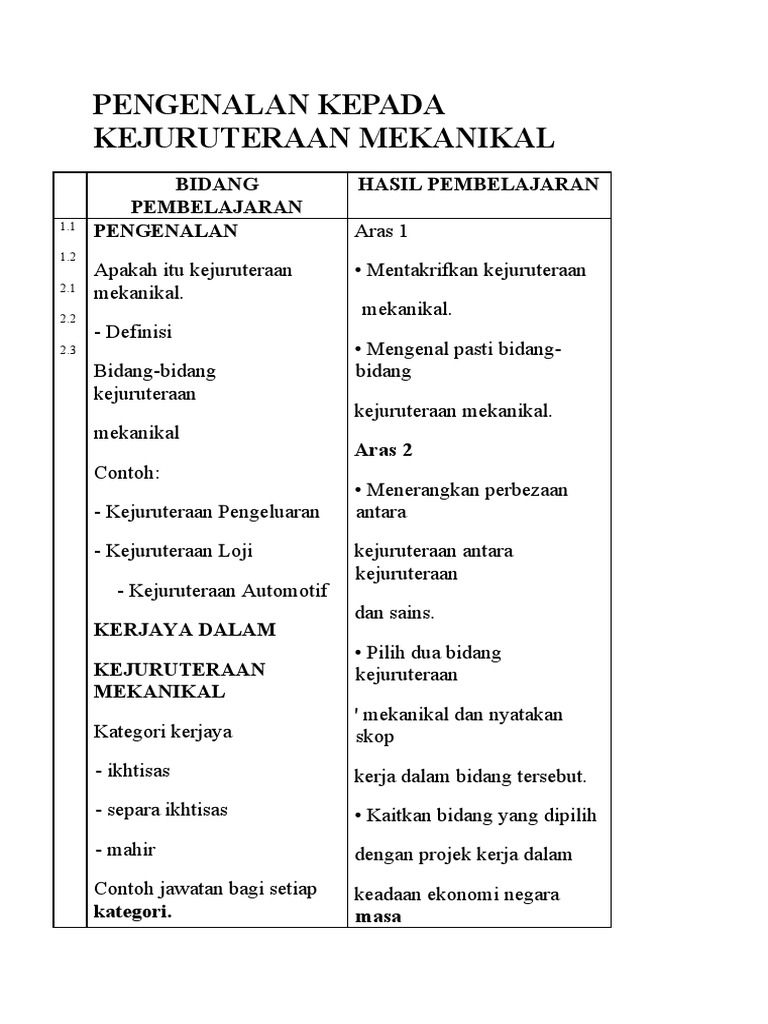 PENGENALAN KEPADA KEJURUTERAAN MEKANIKAL

| | BIDANG PEMBELAJARAN | HASIL PEMBELAJARAN |
|---|---|---|
| 1.1<br>1.2<br>2.1<br>2.2<br>2.3 | **PENGENALAN**<br>Apakah itu kejuruteraan mekanikal.<br>- Definisi<br>Bidang-bidang kejuruteraan<br>mekanikal<br>Contoh:<br>- Kejuruteraan Pengeluaran<br>- Kejuruteraan Loji<br>- Kejuruteraan Automotif<br>**KERJAYA DALAM**<br>**KEJURUTERAAN MEKANIKAL**<br>Kategori kerjaya<br>- ikhtisas<br>- separa ikhtisas<br>- mahir<br>Contoh jawatan bagi setiap **kategori.** | Aras 1<br>• Mentakrifkan kejuruteraan<br>mekanikal.<br>• Mengenal pasti bidang-bidang<br>kejuruteraan mekanikal.<br>**Aras 2**<br>• Menerangkan perbezaan antara<br>kejuruteraan antara kejuruteraan<br>dan sains.<br>• Pilih dua bidang kejuruteraan<br>' mekanikal dan nyatakan skop<br>kerja dalam bidang tersebut.<br>• Kaitkan bidang yang dipilih<br>dengan projek kerja dalam<br>keadaan ekonomi negara **masa** |